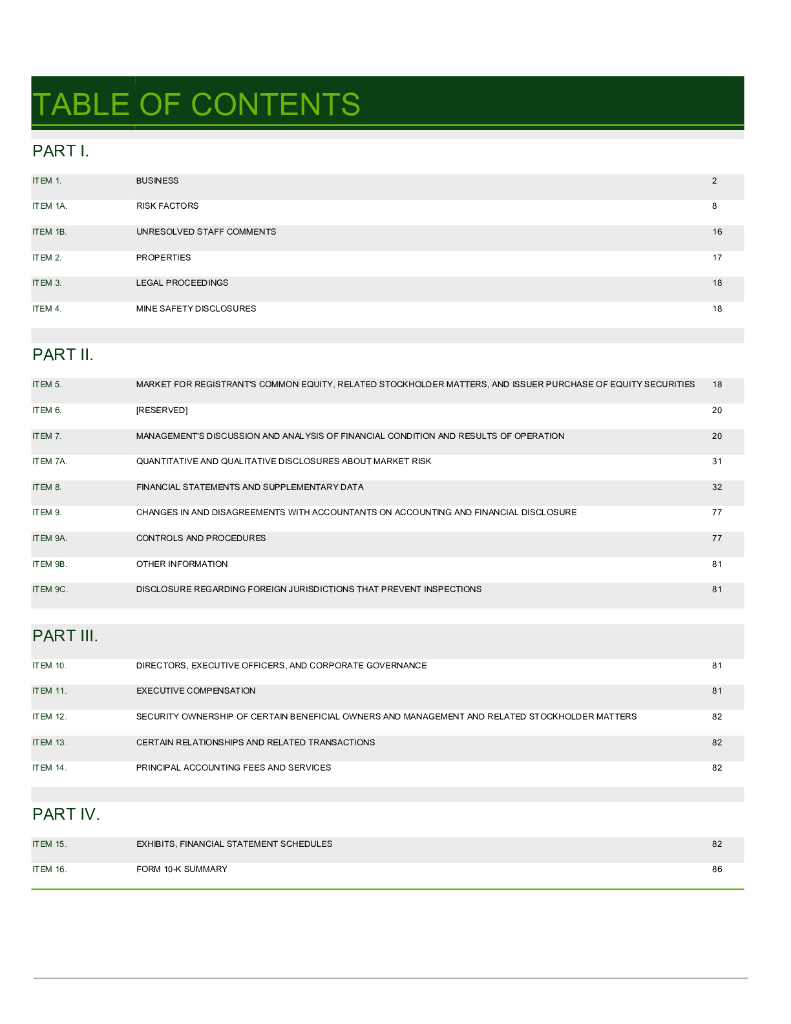 TABLE OF CONTENTS

PART I.

| | | |
|---|---|---|
| ITEM 1. | BUSINESS | 2 |
| ITEM 1A. | RISK FACTORS | 8 |
| ITEM 1B. | UNRESOLVED STAFF COMMENTS | 16 |
| ITEM 2. | PROPERTIES | 17 |
| ITEM 3. | LEGAL PROCEEDINGS | 18 |
| ITEM 4. | MINE SAFETY DISCLOSURES | 18 |

PART II.

| | | |
|---|---|---|
| ITEM 5. | MARKET FOR REGISTRANT'S COMMON EQUITY, RELATED STOCKHOLDER MATTERS, AND ISSUER PURCHASE OF EQUITY SECURITIES | 18 |
| ITEM 6. | [RESERVED] | 20 |
| ITEM 7. | MANAGEMENT'S DISCUSSION AND ANALYSIS OF FINANCIAL CONDITION AND RESULTS OF OPERATION | 20 |
| ITEM 7A. | QUANTITATIVE AND QUALITATIVE DISCLOSURES ABOUT MARKET RISK | 31 |
| ITEM 8. | FINANCIAL STATEMENTS AND SUPPLEMENTARY DATA | 32 |
| ITEM 9. | CHANGES IN AND DISAGREEMENTS WITH ACCOUNTANTS ON ACCOUNTING AND FINANCIAL DISCLOSURE | 77 |
| ITEM 9A. | CONTROLS AND PROCEDURES | 77 |
| ITEM 9B. | OTHER INFORMATION | 81 |
| ITEM 9C. | DISCLOSURE REGARDING FOREIGN JURISDICTIONS THAT PREVENT INSPECTIONS | 81 |

PART III.

| | | |
|---|---|---|
| ITEM 10. | DIRECTORS, EXECUTIVE OFFICERS, AND CORPORATE GOVERNANCE | 81 |
| ITEM 11. | EXECUTIVE COMPENSATION | 81 |
| ITEM 12. | SECURITY OWNERSHIP OF CERTAIN BENEFICIAL OWNERS AND MANAGEMENT AND RELATED STOCKHOLDER MATTERS | 82 |
| ITEM 13. | CERTAIN RELATIONSHIPS AND RELATED TRANSACTIONS | 82 |
| ITEM 14. | PRINCIPAL ACCOUNTING FEES AND SERVICES | 82 |

PART IV.

| | | |
|---|---|---|
| ITEM 15. | EXHIBITS, FINANCIAL STATEMENT SCHEDULES | 82 |
| ITEM 16. | FORM 10-K SUMMARY | 86 |